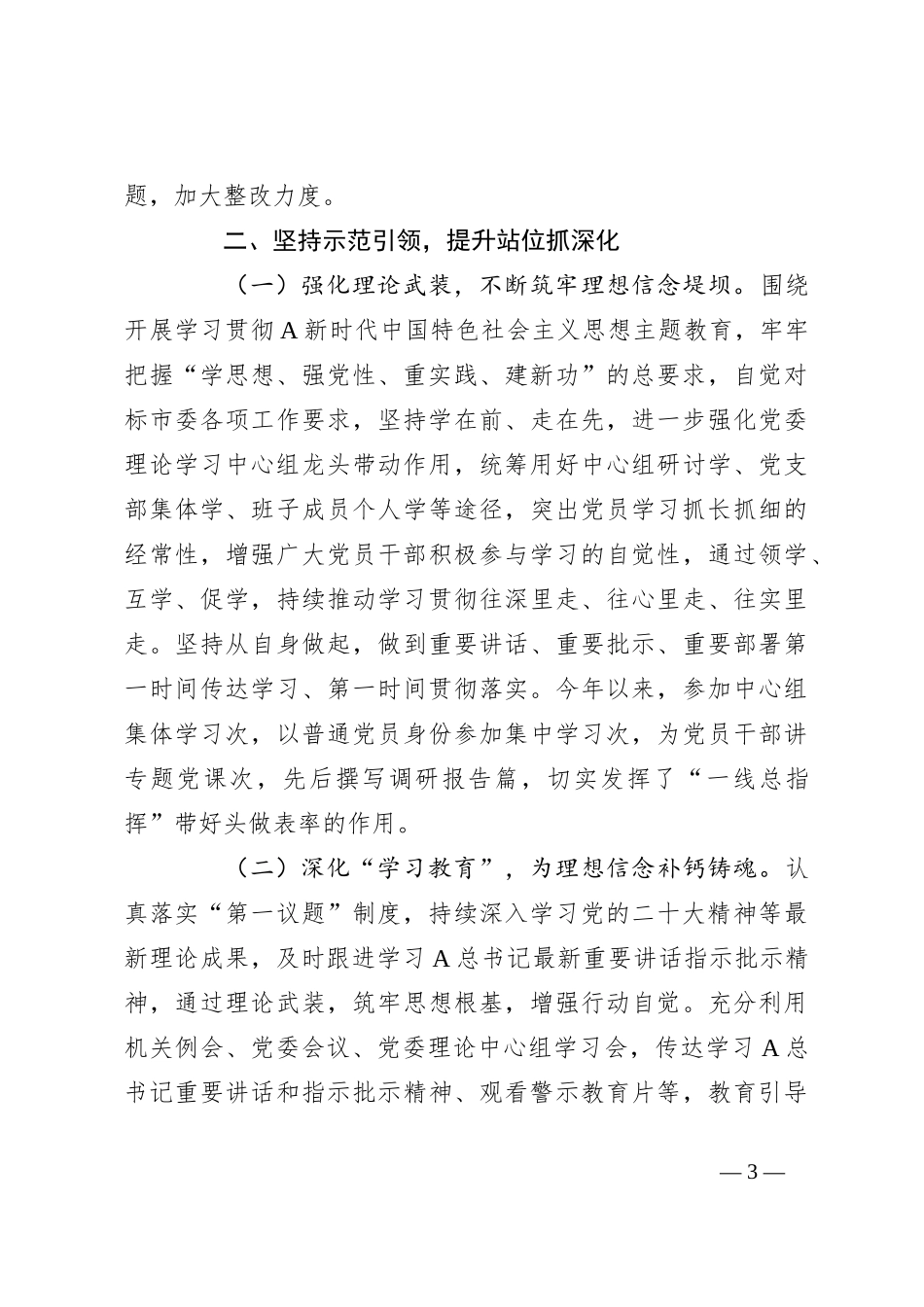 题，加大整改力度。

二、坚持示范引领，提升站位抓深化

（一）强化理论武装，不断筑牢理想信念堤坝。围绕开展学习贯彻A新时代中国特色社会主义思想主题教育，牢牢把握“学思想、强党性、重实践、建新功”的总要求，自觉对标市委各项工作要求，坚持学在前、走在先，进一步强化党委理论学习中心组龙头带动作用，统筹用好中心组研讨学、党支部集体学、班子成员个人学等途径，突出党员学习抓长抓细的经常性，增强广大党员干部积极参与学习的自觉性，通过领学、互学、促学，持续推动学习贯彻往深里走、往心里走、往实里走。坚持从自身做起，做到重要讲话、重要批示、重要部署第一时间传达学习、第一时间贯彻落实。今年以来，参加中心组集体学习次，以普通党员身份参加集中学习次，为党员干部讲专题党课次，先后撰写调研报告篇，切实发挥了“一线总指挥”带好头做表率的作用。

（二）深化“学习教育”，为理想信念补钙铸魂。认真落实“第一议题”制度，持续深入学习党的二十大精神等最新理论成果，及时跟进学习A总书记最新重要讲话指示批示精神，通过理论武装，筑牢思想根基，增强行动自觉。充分利用机关例会、党委会议、党委理论中心组学习会，传达学习A总书记重要讲话和指示批示精神、观看警示教育片等，教育引导

—3—